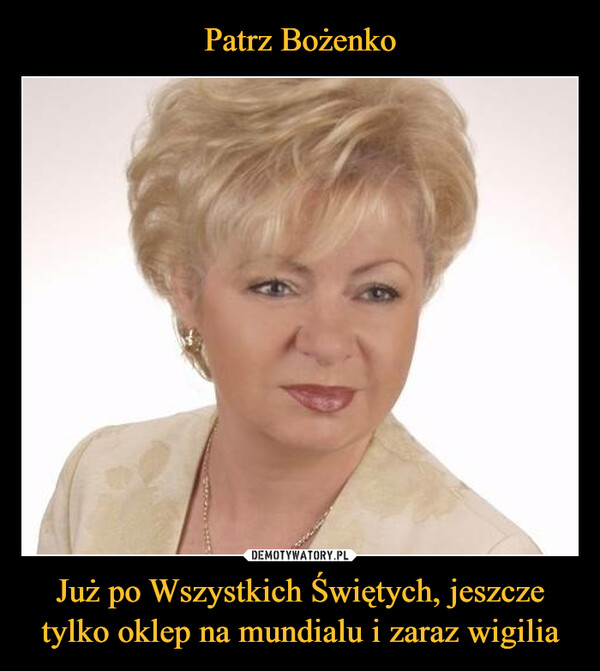 Patrz Bożenko

DEMOTYWATORY.PL

Już po Wszystkich Świętych, jeszcze tylko oklep na mundialu i zaraz wigilia